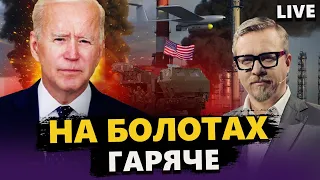 LIVE

НА БОЛОТАХ
ГАРЯЧЕ